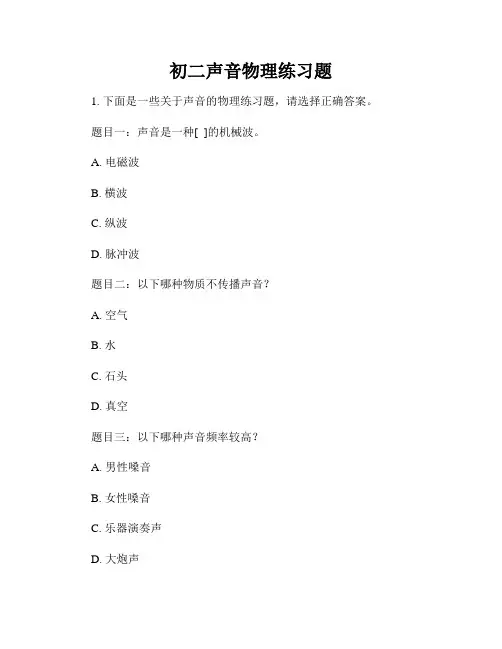 初二声音物理练习题

1. 下面是一些关于声音的物理练习题，请选择正确答案。

题目一：声音是一种[ ]的机械波。

A. 电磁波

B. 横波

C. 纵波

D. 脉冲波

题目二：以下哪种物质不传播声音？

A. 空气

B. 水

C. 石头

D. 真空

题目三：以下哪种声音频率较高？

A. 男性嗓音

B. 女性嗓音

C. 乐器演奏声

D. 大炮声